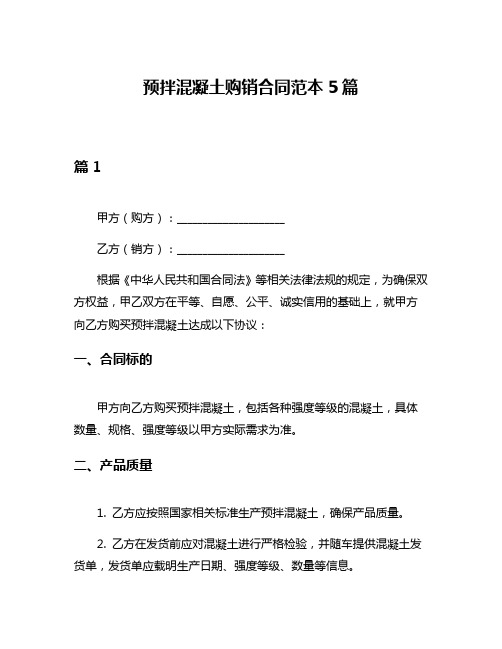 预拌混凝土购销合同范本 5 篇

篇 1

甲方（购方）：____________________

乙方（销方）：____________________

根据《中华人民共和国合同法》等相关法律法规的规定，为确保双方权益，甲乙双方在平等、自愿、公平、诚实信用的基础上，就甲方向乙方购买预拌混凝土达成以下协议：

一、合同标的

甲方向乙方购买预拌混凝土，包括各种强度等级的混凝土，具体数量、规格、强度等级以甲方实际需求为准。

二、产品质量

1. 乙方应按照国家相关标准生产预拌混凝土，确保产品质量。

2. 乙方在发货前应对混凝土进行严格检验，并随车提供混凝土发货单，发货单应载明生产日期、强度等级、数量等信息。